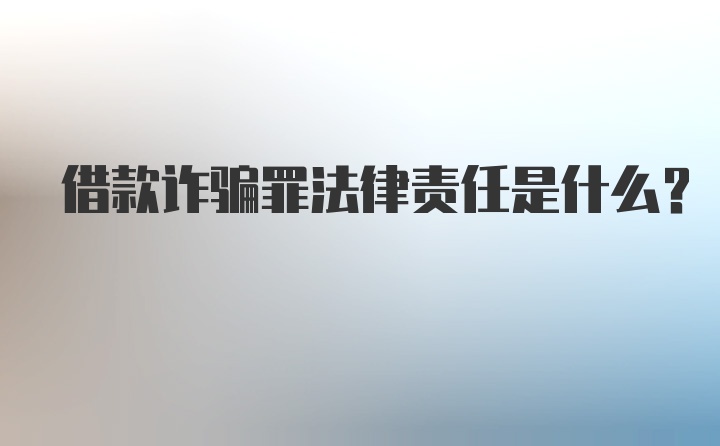 借款诈骗罪法律责任是什么?